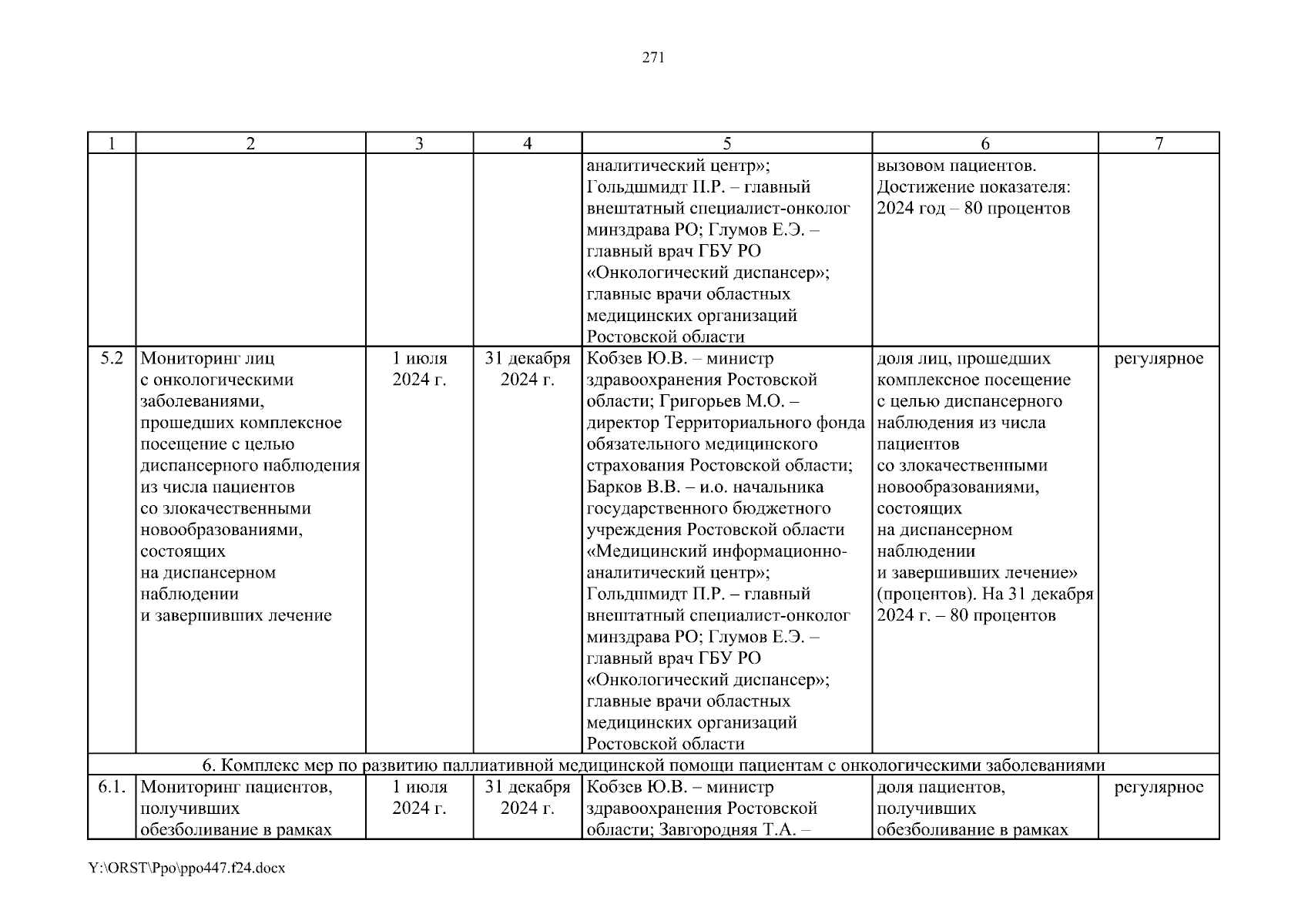 271

| 1 | 2 | 3 | 4 | 5 | 6 | 7 |
|---|---|---|---|---|---|---|
| | | | | аналитический центр»; Гольдшмидт П.Р. – главный внештатный специалист-онколог минздрава РО; Глумов Е.Э. – главный врач ГБУ РО «Онкологический диспансер»; главные врачи областных медицинских организаций Ростовской области | вызовом пациентов. Достижение показателя: 2024 год – 80 процентов | |
| 5.2 | Мониторинг лиц с онкологическими заболеваниями, прошедших комплексное посещение с целью диспансерного наблюдения из числа пациентов со злокачественными новообразованиями, состоящих на диспансерном наблюдении и завершивших лечение | 1 июля 2024 г. | 31 декабря 2024 г. | Кобзев Ю.В. – министр здравоохранения Ростовской области; Григорьев М.О. – директор Территориального фонда обязательного медицинского страхования Ростовской области; Барков В.В. – и.о. начальника государственного бюджетного учреждения Ростовской области «Медицинский информационно-аналитический центр»; Гольдшмидт П.Р. – главный внештатный специалист-онколог минздрава РО; Глумов Е.Э. – главный врач ГБУ РО «Онкологический диспансер»; главные врачи областных медицинских организаций Ростовской области | доля лиц, прошедших комплексное посещение с целью диспансерного наблюдения из числа пациентов со злокачественными новообразованиями, состоящих на диспансерном наблюдении и завершивших лечение» (процентов). На 31 декабря 2024 г. – 80 процентов | регулярное |
| 6. Комплекс мер по развитию паллиативной медицинской помощи пациентам с онкологическими заболеваниями | | | | | | |
| 6.1. | Мониторинг пациентов, получивших обезболивание в рамках | 1 июля 2024 г. | 31 декабря 2024 г. | Кобзев Ю.В. – министр здравоохранения Ростовской области; Завгородняя Т.А. – | доля пациентов, получивших обезболивание в рамках | регулярное |

Y:\ORST\Ppo\ppo447.f24.docx